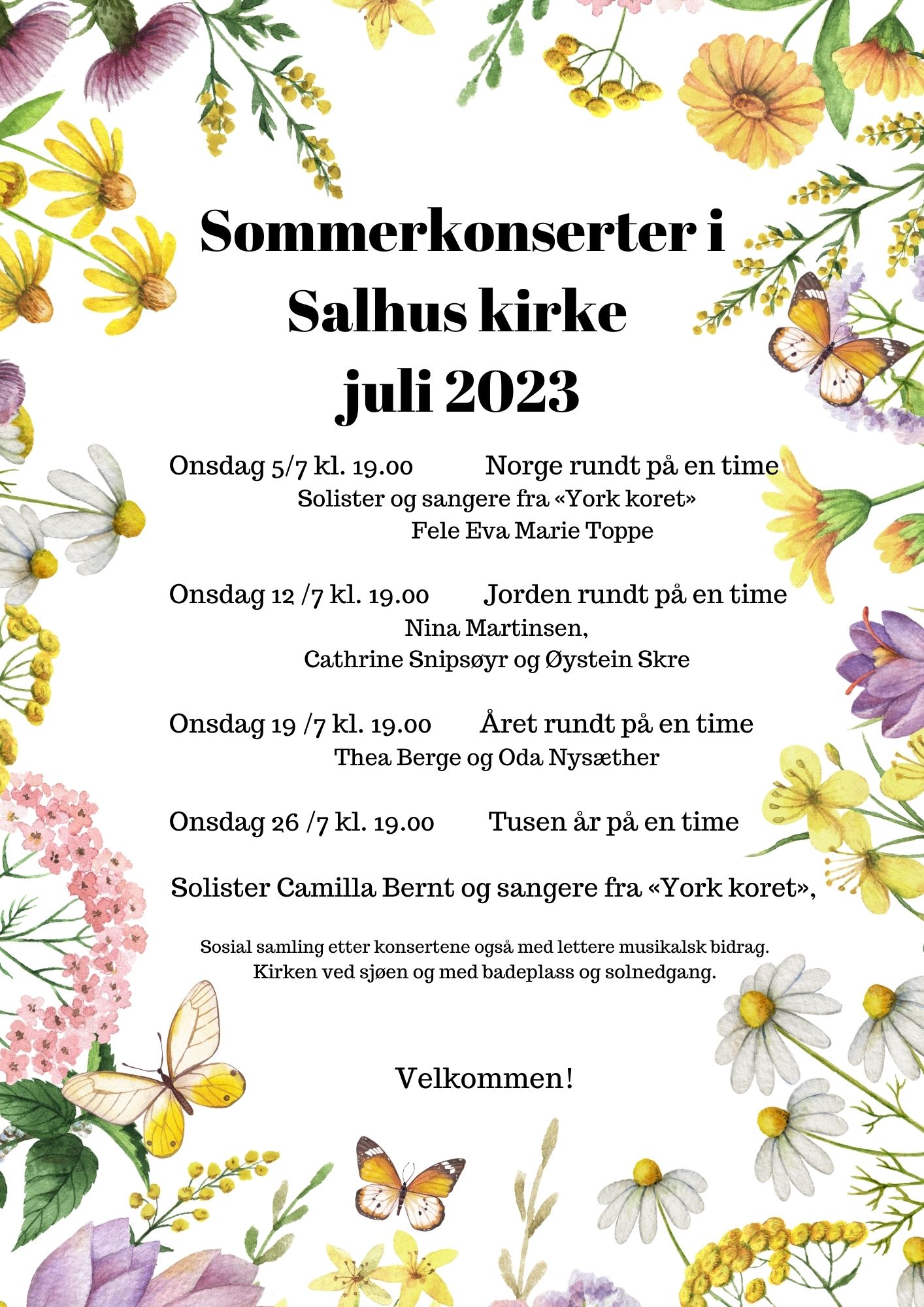 Sommerkonserter i Salhus kirke juli 2023

Onsdag 5/7 kl. 19.00 Norge rundt på en time
Solister og sangere fra «York koret»
Fele Eva Marie Toppe

Onsdag 12 /7 kl. 19.00 Jorden rundt på en time
Nina Martinsen,
Cathrine Snipsøyr og Øystein Skre

Onsdag 19 /7 kl. 19.00 Året rundt på en time
Thea Berge og Oda Nysæther

Onsdag 26 /7 kl. 19.00 Tusen år på en time

Solister Camilla Bernt og sangere fra «York koret»,

Sosial samling etter konsertene også med lettere musikalsk bidrag.
Kirken ved sjøen og med badeplass og solnedgang.

Velkommen!